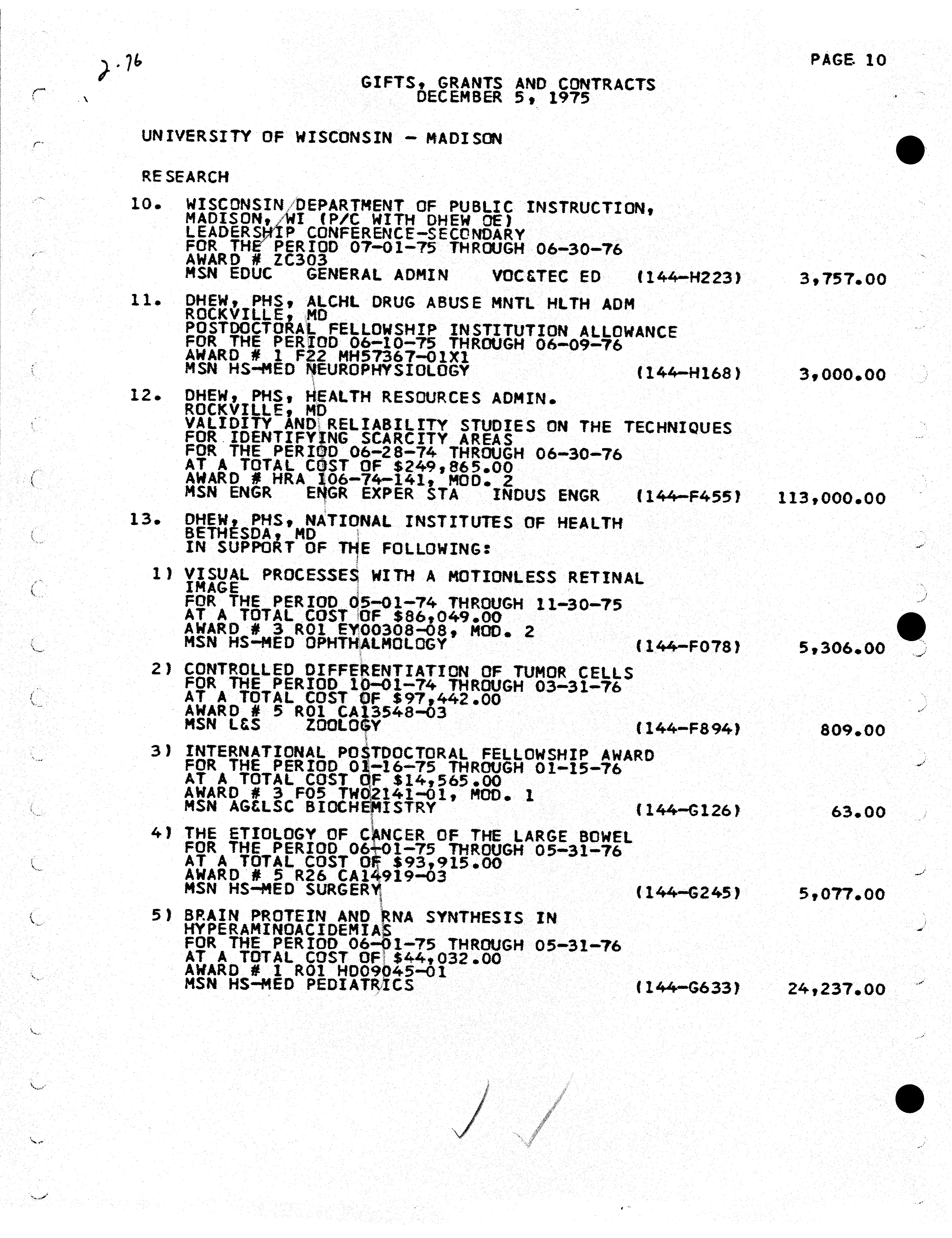 2.76

PAGE 10

GIFTS, GRANTS AND CONTRACTS
DECEMBER 5, 1975

UNIVERSITY OF WISCONSIN - MADISON

RESEARCH

10. WISCONSIN DEPARTMENT OF PUBLIC INSTRUCTION, MADISON, WI (P/C WITH DHEW OE)
LEADERSHIP CONFERENCE-SECONDARY
FOR THE PERIOD 07-01-75 THROUGH 06-30-76
AWARD # ZC303
MSN EDUC GENERAL ADMIN VOC&TEC ED (144-H223) 3,757.00

11. DHEW, PHS, ALCHL DRUG ABUSE MNTL HLTH ADM
ROCKVILLE, MD
POSTDOCTORAL FELLOWSHIP INSTITUTION ALLOWANCE
FOR THE PERIOD 06-10-75 THROUGH 06-09-76
AWARD # 1 F22 MH57367-01X1
MSN HS-MED NEUROPHYSIOLOGY (144-H168) 3,000.00

12. DHEW, PHS, HEALTH RESOURCES ADMIN.
ROCKVILLE, MD
VALIDITY AND RELIABILITY STUDIES ON THE TECHNIQUES FOR IDENTIFYING SCARCITY AREAS
FOR THE PERIOD 06-28-74 THROUGH 06-30-76
AT A TOTAL COST OF $249,865.00
AWARD # HRA 106-74-141, MOD. 2
MSN ENGR ENGR EXPER STA INDUS ENGR (144-F455) 113,000.00

13. DHEW, PHS, NATIONAL INSTITUTES OF HEALTH
BETHESDA, MD
IN SUPPORT OF THE FOLLOWING:

1) VISUAL PROCESSES WITH A MOTIONLESS RETINAL IMAGE
FOR THE PERIOD 05-01-74 THROUGH 11-30-75
AT A TOTAL COST OF $86,049.00
AWARD # 3 R01 EY00308-08, MOD. 2
MSN HS-MED OPHTHALMOLOGY (144-F078) 5,306.00

2) CONTROLLED DIFFERENTIATION OF TUMOR CELLS
FOR THE PERIOD 10-01-74 THROUGH 03-31-76
AT A TOTAL COST OF $97,442.00
AWARD # 5 R01 CA13548-03
MSN L&S ZOOLOGY (144-F894) 809.00

3) INTERNATIONAL POSTDOCTORAL FELLOWSHIP AWARD
FOR THE PERIOD 01-16-75 THROUGH 01-15-76
AT A TOTAL COST OF $14,565.00
AWARD # 3 F05 TW02141-01, MOD. 1
MSN AG&LSC BIOCHEMISTRY (144-G126) 63.00

4) THE ETIOLOGY OF CANCER OF THE LARGE BOWEL
FOR THE PERIOD 06-01-75 THROUGH 05-31-76
AT A TOTAL COST OF $93,915.00
AWARD # 5 R26 CA14919-03
MSN HS-MED SURGERY (144-G245) 5,077.00

5) BRAIN PROTEIN AND RNA SYNTHESIS IN HYPERAMINOACIDEMIAS
FOR THE PERIOD 06-01-75 THROUGH 05-31-76
AT A TOTAL COST OF $44,032.00
AWARD # 1 R01 HD09045-01
MSN HS-MED PEDIATRICS (144-G633) 24,237.00